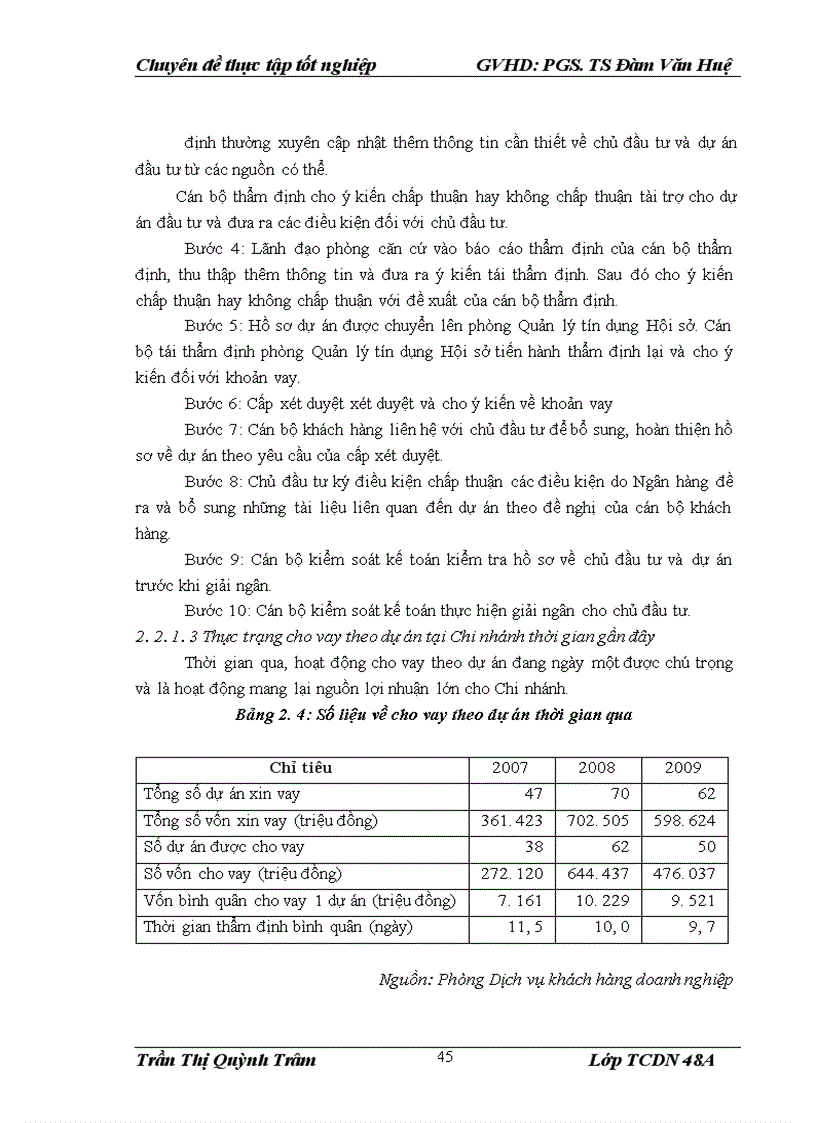 Chuyên đề thực tập tốt nghiệp GVHD: PGS. TS Đàm Văn Huệ

định thường xuyên cập nhật thêm thông tin cần thiết về chủ đầu tư và dự án đầu tư từ các nguồn có thể.

Cán bộ thẩm định cho ý kiến chấp thuận hay không chấp thuận tài trợ cho dự án đầu tư và đưa ra các điều kiện đối với chủ đầu tư.

Bước 4: Lãnh đạo phòng căn cứ vào báo cáo thẩm định của cán bộ thẩm định, thu thập thêm thông tin và đưa ra ý kiến tái thẩm định. Sau đó cho ý kiến chấp thuận hay không chấp thuận với đề xuất của cán bộ thẩm định.

Bước 5: Hồ sơ dự án được chuyển lên phòng Quản lý tín dụng Hội sở. Cán bộ tái thẩm định phòng Quản lý tín dụng Hội sở tiến hành thẩm định lại và cho ý kiến đối với khoản vay.

Bước 6: Cấp xét duyệt xét duyệt và cho ý kiến về khoản vay

Bước 7: Cán bộ khách hàng liên hệ với chủ đầu tư để bổ sung, hoàn thiện hồ sơ về dự án theo yêu cầu của cấp xét duyệt.

Bước 8: Chủ đầu tư ký điều kiện chấp thuận các điều kiện do Ngân hàng đề ra và bổ sung những tài liệu liên quan đến dự án theo đề nghị của cán bộ khách hàng.

Bước 9: Cán bộ kiểm soát kế toán kiểm tra hồ sơ về chủ đầu tư và dự án trước khi giải ngân.

Bước 10: Cán bộ kiểm soát kế toán thực hiện giải ngân cho chủ đầu tư.

2. 2. 1. 3 Thực trạng cho vay theo dự án tại Chi nhánh thời gian gần đây

Thời gian qua, hoạt động cho vay theo dự án đang ngày một được chú trọng và là hoạt động mang lại nguồn lợi nhuận lớn cho Chi nhánh.

Bảng 2. 4: Số liệu về cho vay theo dự án thời gian qua

| Chỉ tiêu | 2007 | 2008 | 2009 |
|---|---|---|---|
| Tổng số dự án xin vay | 47 | 70 | 62 |
| Tổng số vốn xin vay (triệu đồng) | 361. 423 | 702. 505 | 598. 624 |
| Số dự án được cho vay | 38 | 62 | 50 |
| Số vốn cho vay (triệu đồng) | 272. 120 | 644. 437 | 476. 037 |
| Vốn bình quân cho vay 1 dự án (triệu đồng) | 7. 161 | 10. 229 | 9. 521 |
| Thời gian thẩm định bình quân (ngày) | 11, 5 | 10, 0 | 9, 7 |

Nguồn: Phòng Dịch vụ khách hàng doanh nghiệp

Trần Thị Quỳnh Trâm 45 Lớp TCDN 48A